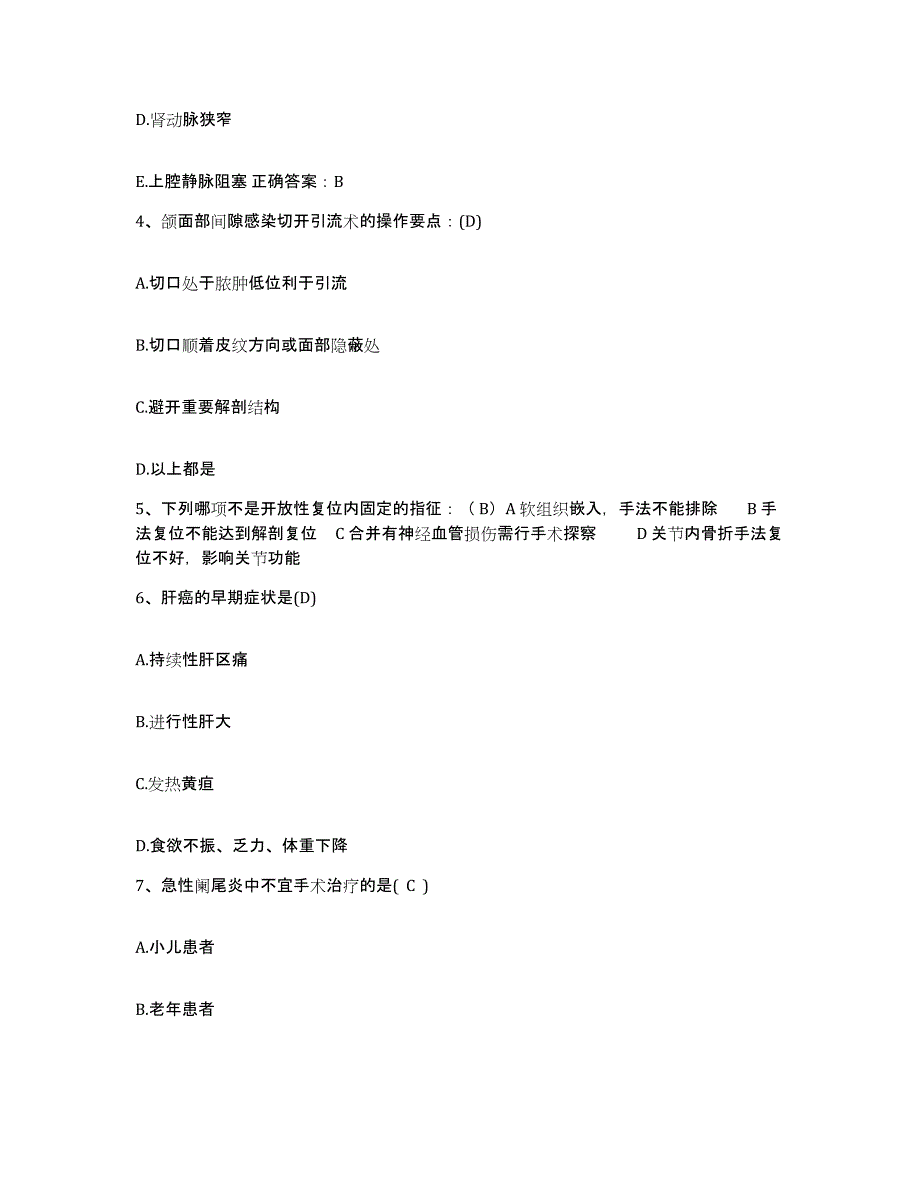 D.肾动脉狭窄

E.上腔静脉阻塞 正确答案：B

4、颌面部间隙感染切开引流术的操作要点：(D)

A.切口处于脓肿低位利于引流

B.切口顺着皮纹方向或面部隐蔽处

C.避开重要解剖结构

D.以上都是

5、下列哪项不是开放性复位内固定的指征：（B）A 软组织嵌入，手法不能排除 B 手法复位不能达到解剖复位 C 合并有神经血管损伤需行手术探察 D 关节内骨折手法复位不好，影响关节功能

6、肝癌的早期症状是(D)

A.持续性肝区痛

B.进行性肝大

C.发热黄疸

D.食欲不振、乏力、体重下降

7、急性阑尾炎中不宜手术治疗的是( C )

A.小儿患者

B.老年患者